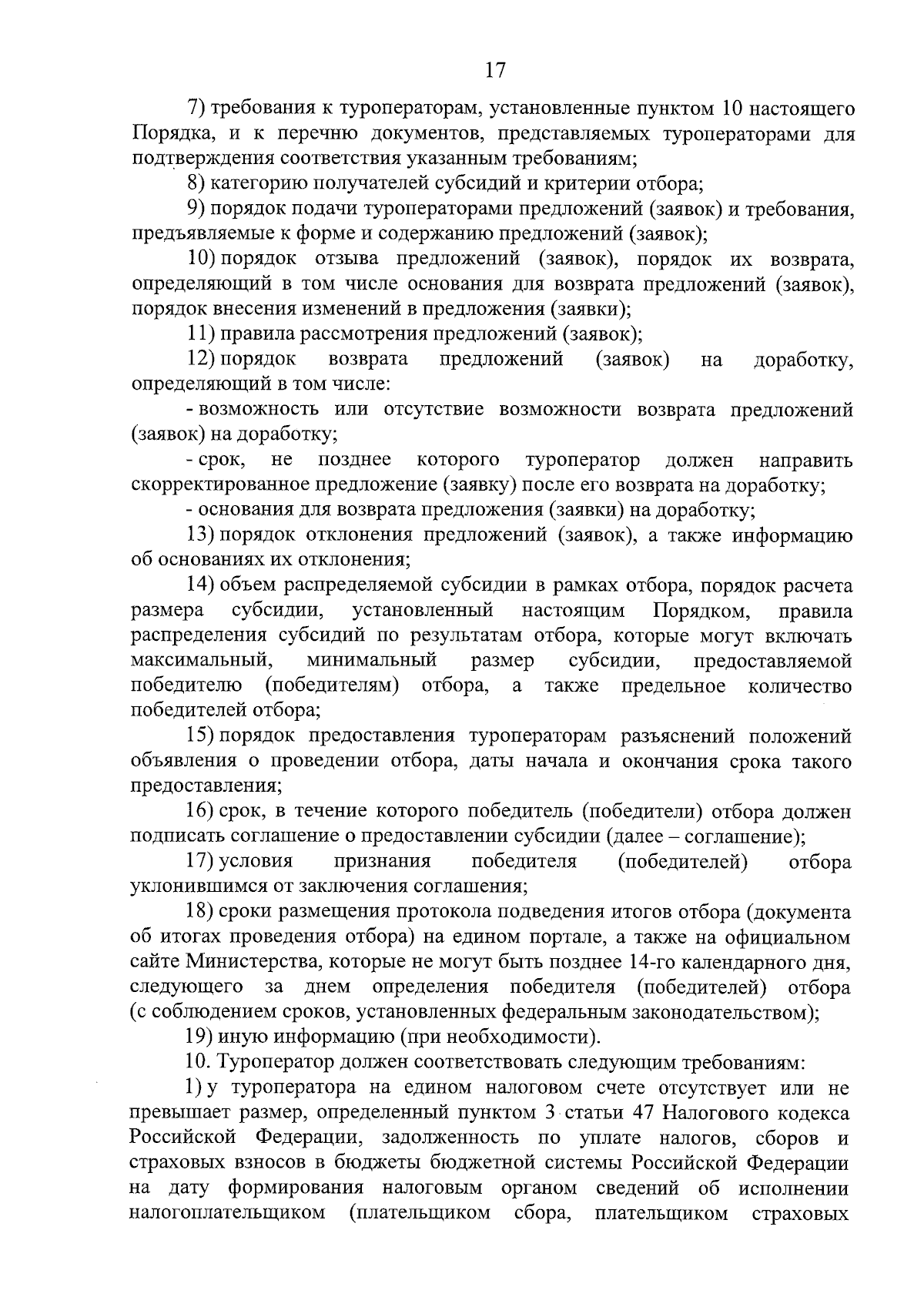 17

7) требования к туроператорам, установленные пунктом 10 настоящего Порядка, и к перечню документов, представляемых туроператорами для подтверждения соответствия указанным требованиям;

8) категорию получателей субсидий и критерии отбора;

9) порядок подачи туроператорами предложений (заявок) и требования, предъявляемые к форме и содержанию предложений (заявок);

10) порядок отзыва предложений (заявок), порядок их возврата, определяющий в том числе основания для возврата предложений (заявок), порядок внесения изменений в предложения (заявки);

11) правила рассмотрения предложений (заявок);

12) порядок возврата предложений (заявок) на доработку, определяющий в том числе:

- возможность или отсутствие возможности возврата предложений (заявок) на доработку;

- срок, не позднее которого туроператор должен направить скорректированное предложение (заявку) после его возврата на доработку;

- основания для возврата предложения (заявки) на доработку;

13) порядок отклонения предложений (заявок), а также информацию об основаниях их отклонения;

14) объем распределяемой субсидии в рамках отбора, порядок расчета размера субсидии, установленный настоящим Порядком, правила распределения субсидий по результатам отбора, которые могут включать максимальный, минимальный размер субсидии, предоставляемой победителю (победителям) отбора, а также предельное количество победителей отбора;

15) порядок предоставления туроператорам разъяснений положений объявления о проведении отбора, даты начала и окончания срока такого предоставления;

16) срок, в течение которого победитель (победители) отбора должен подписать соглашение о предоставлении субсидии (далее – соглашение);

17) условия признания победителя (победителей) отбора уклонившимся от заключения соглашения;

18) сроки размещения протокола подведения итогов отбора (документа об итогах проведения отбора) на едином портале, а также на официальном сайте Министерства, которые не могут быть позднее 14-го календарного дня, следующего за днем определения победителя (победителей) отбора (с соблюдением сроков, установленных федеральным законодательством);

19) иную информацию (при необходимости).

10. Туроператор должен соответствовать следующим требованиям:

1) у туроператора на едином налоговом счете отсутствует или не превышает размер, определенный пунктом 3 статьи 47 Налогового кодекса Российской Федерации, задолженность по уплате налогов, сборов и страховых взносов в бюджеты бюджетной системы Российской Федерации на дату формирования налоговым органом сведений об исполнении налогоплательщиком (плательщиком сбора, плательщиком страховых